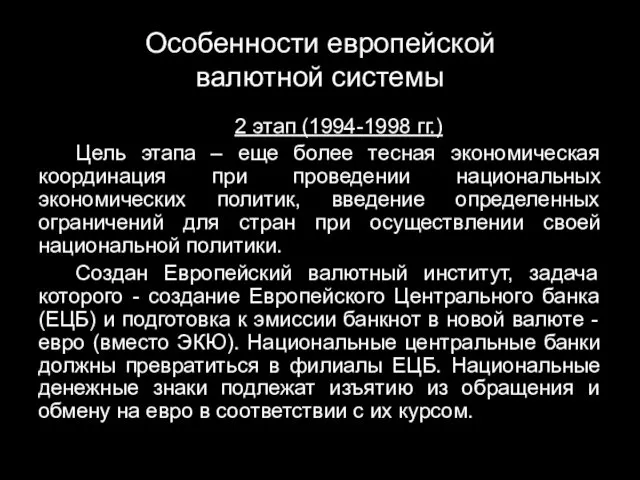 Особенности европейской валютной системы

2 этап (1994-1998 гг.)

Цель этапа – еще более тесная экономическая координация при проведении национальных экономических политик, введение определенных ограничений для стран при осуществлении своей национальной политики.

Создан Европейский валютный институт, задача которого - создание Европейского Центрального банка (ЕЦБ) и подготовка к эмиссии банкнот в новой валюте - евро (вместо ЭКЮ). Национальные центральные банки должны превратиться в филиалы ЕЦБ. Национальные денежные знаки подлежат изъятию из обращения и обмену на евро в соответствии с их курсом.